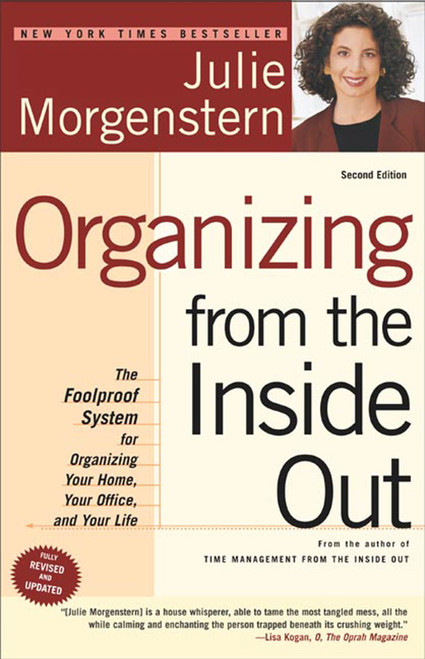 NEW YORK TIMES BESTSELLER

Julie Morgenstern

Second Edition

Organizing from the Inside Out

The Foolproof System for Organizing Your Home, Your Office, and Your Life

From the author of TIME MANAGEMENT FROM THE INSIDE OUT

FULLY REVISED AND UPDATED

"[Julie Morgenstern] is a house whisperer, able to tame the most tangled mess, all the while calming and enchanting the person trapped beneath its crushing weight."
—Lisa Kogan, O, The Oprah Magazine